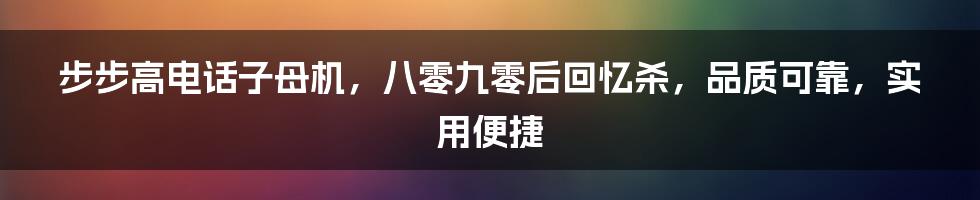 步步高电话子母机，八零九零后回忆杀，品质可靠，实用便捷